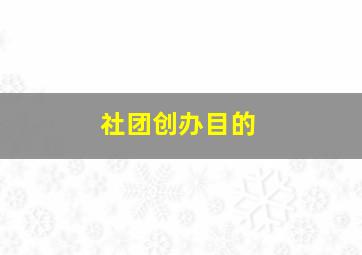 社团创办目的